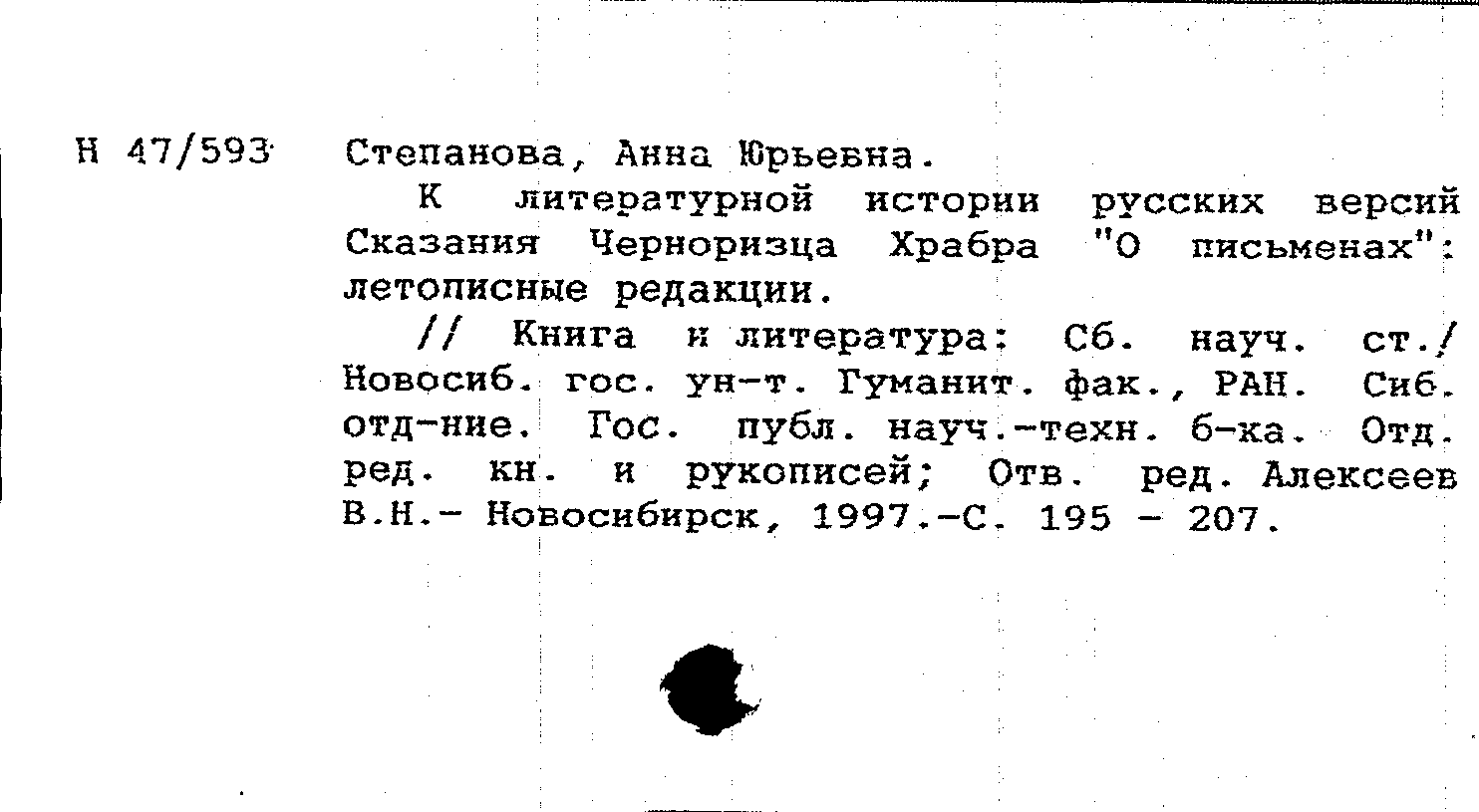 Н 47/593 Степанова, Анна Юрьевна.

К литературной истории русских версий Сказания Черноризца Храбра "О письменах": летописные редакции.

// Книга и литература: Сб. науч. ст./ Новосиб. гос. ун-т. Гуманит. фак., РАН. Сиб. отд-ние. Гос. публ. науч.-техн. б-ка. Отд. ред. кн. и рукописей; Отв. ред. Алексеев В.Н.- Новосибирск, 1997.-С. 195 - 207.